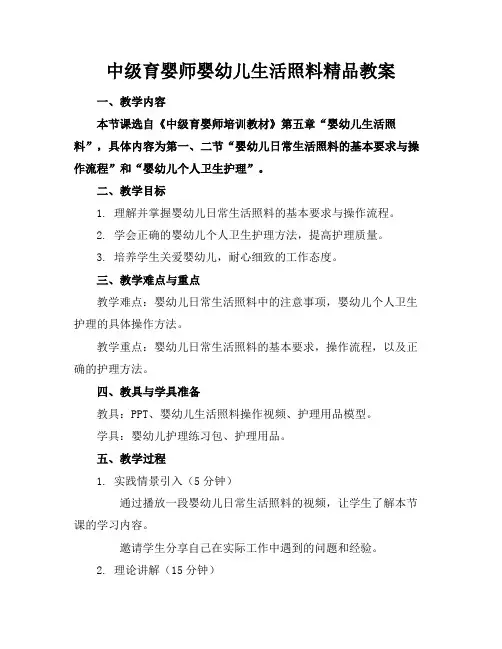 中级育婴师婴幼儿生活照料精品教案

一、教学内容

本节课选自《中级育婴师培训教材》第五章“婴幼儿生活照料”，具体内容为第一、二节“婴幼儿日常生活照料的基本要求与操作流程”和“婴幼儿个人卫生护理”。

二、教学目标

1. 理解并掌握婴幼儿日常生活照料的基本要求与操作流程。

2. 学会正确的婴幼儿个人卫生护理方法，提高护理质量。

3. 培养学生关爱婴幼儿，耐心细致的工作态度。

三、教学难点与重点

教学难点：婴幼儿日常生活照料中的注意事项，婴幼儿个人卫生护理的具体操作方法。

教学重点：婴幼儿日常生活照料的基本要求，操作流程，以及正确的护理方法。

四、教具与学具准备

教具：PPT、婴幼儿生活照料操作视频、护理用品模型。

学具：婴幼儿护理练习包、护理用品。

五、教学过程

1. 实践情景引入（5分钟）

通过播放一段婴幼儿日常生活照料的视频，让学生了解本节课的学习内容。

邀请学生分享自己在实际工作中遇到的问题和经验。

2. 理论讲解（15分钟）